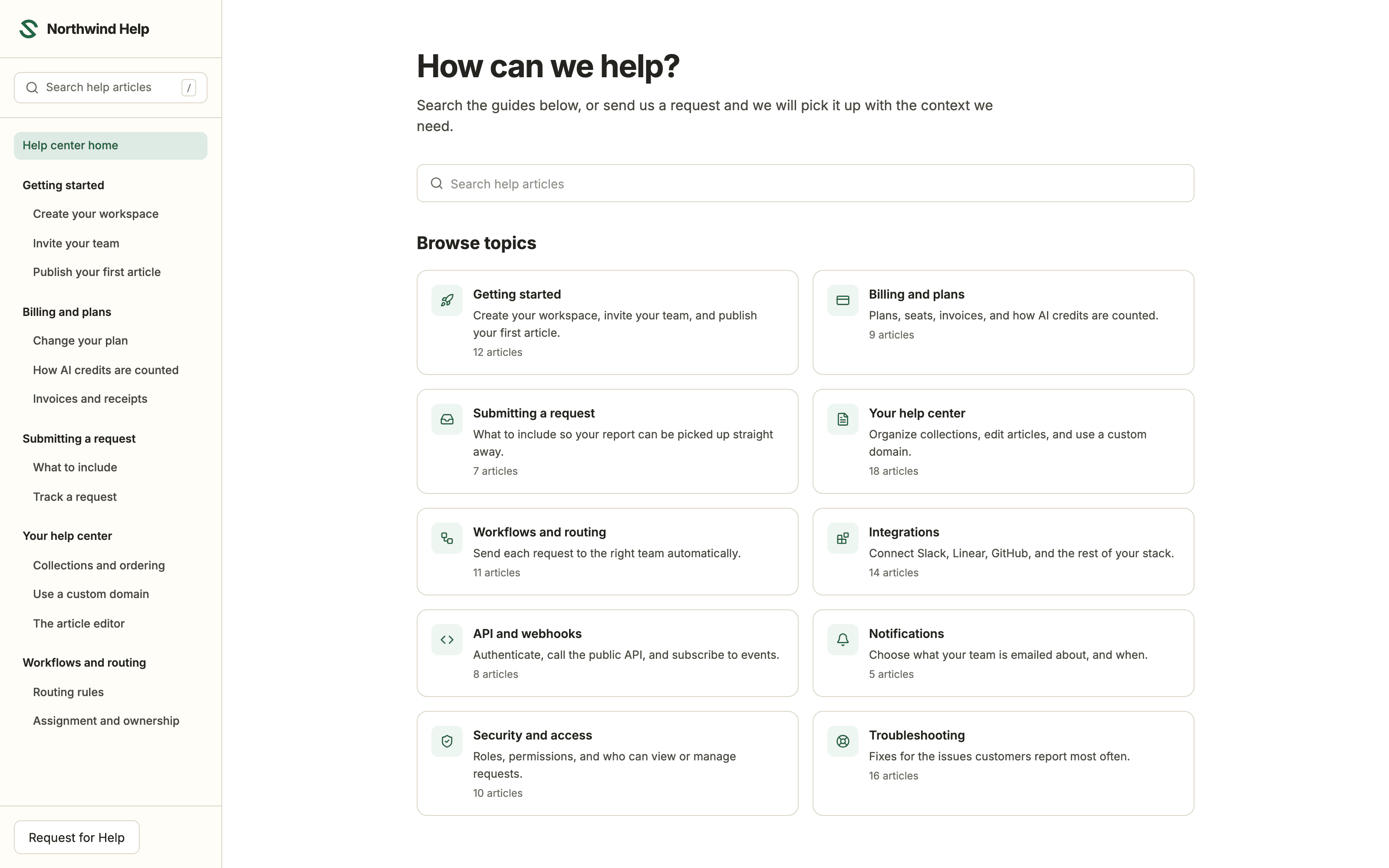 Northwind Help

Search help articles /

Help center home

Getting started
Create your workspace
Invite your team
Publish your first article

Billing and plans
Change your plan
How AI credits are counted
Invoices and receipts

Submitting a request
What to include
Track a request

Your help center
Collections and ordering
Use a custom domain
The article editor

Workflows and routing
Routing rules
Assignment and ownership

Request for Help

How can we help?

Search the guides below, or send us a request and we will pick it up with the context we need.

Search help articles

Browse topics

Getting started
Create your workspace, invite your team, and publish your first article.
12 articles

Billing and plans
Plans, seats, invoices, and how AI credits are counted.
9 articles

Submitting a request
What to include so your report can be picked up straight away.
7 articles

Your help center
Organize collections, edit articles, and use a custom domain.
18 articles

Workflows and routing
Send each request to the right team automatically.
11 articles

Integrations
Connect Slack, Linear, GitHub, and the rest of your stack.
14 articles

API and webhooks
Authenticate, call the public API, and subscribe to events.
8 articles

Notifications
Choose what your team is emailed about, and when.
5 articles

Security and access
Roles, permissions, and who can view or manage requests.
10 articles

Troubleshooting
Fixes for the issues customers report most often.
16 articles